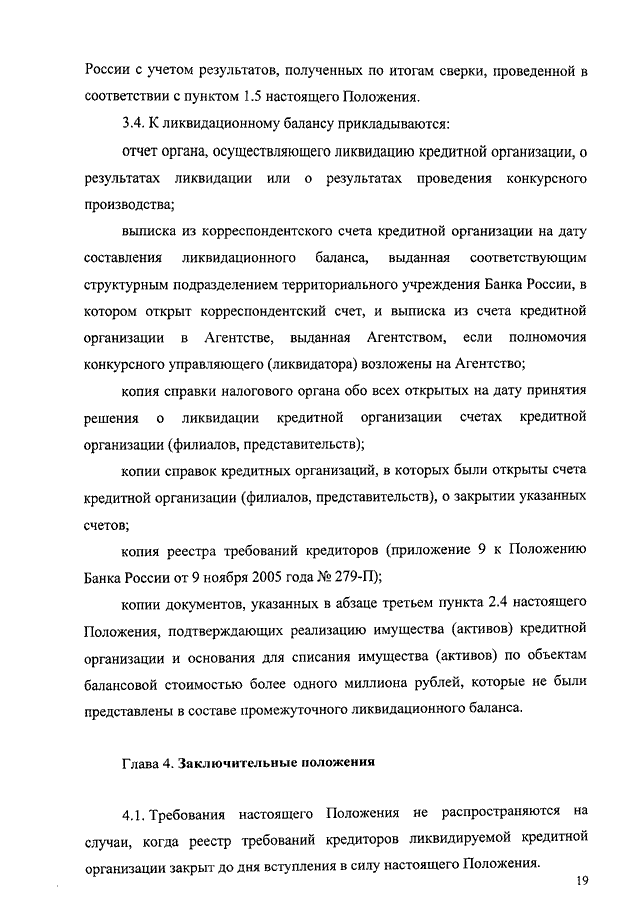 России с учетом результатов, полученных по итогам сверки, проведенной в соответствии с пунктом 1.5 настоящего Положения.

3.4. К ликвидационному балансу прикладываются:

отчет органа, осуществляющего ликвидацию кредитной организации, о результатах ликвидации или о результатах проведения конкурсного производства;

выписка из корреспондентского счета кредитной организации на дату составления ликвидационного баланса, выданная соответствующим структурным подразделением территориального учреждения Банка России, в котором открыт корреспондентский счет, и выписка из счета кредитной организации в Агентстве, выданная Агентством, если полномочия конкурсного управляющего (ликвидатора) возложены на Агентство;

копия справки налогового органа обо всех открытых на дату принятия решения о ликвидации кредитной организации счетах кредитной организации (филиалов, представительств);

копии справок кредитных организаций, в которых были открыты счета кредитной организации (филиалов, представительств), о закрытии указанных счетов;

копия реестра требований кредиторов (приложение 9 к Положению Банка России от 9 ноября 2005 года № 279-П);

копии документов, указанных в абзаце третьем пункта 2.4 настоящего Положения, подтверждающих реализацию имущества (активов) кредитной организации и основания для списания имущества (активов) по объектам балансовой стоимостью более одного миллиона рублей, которые не были представлены в составе промежуточного ликвидационного баланса.

Глава 4. Заключительные положения

4.1. Требования настоящего Положения не распространяются на случаи, когда реестр требований кредиторов ликвидируемой кредитной организации закрыт до дня вступления в силу настоящего Положения.

19